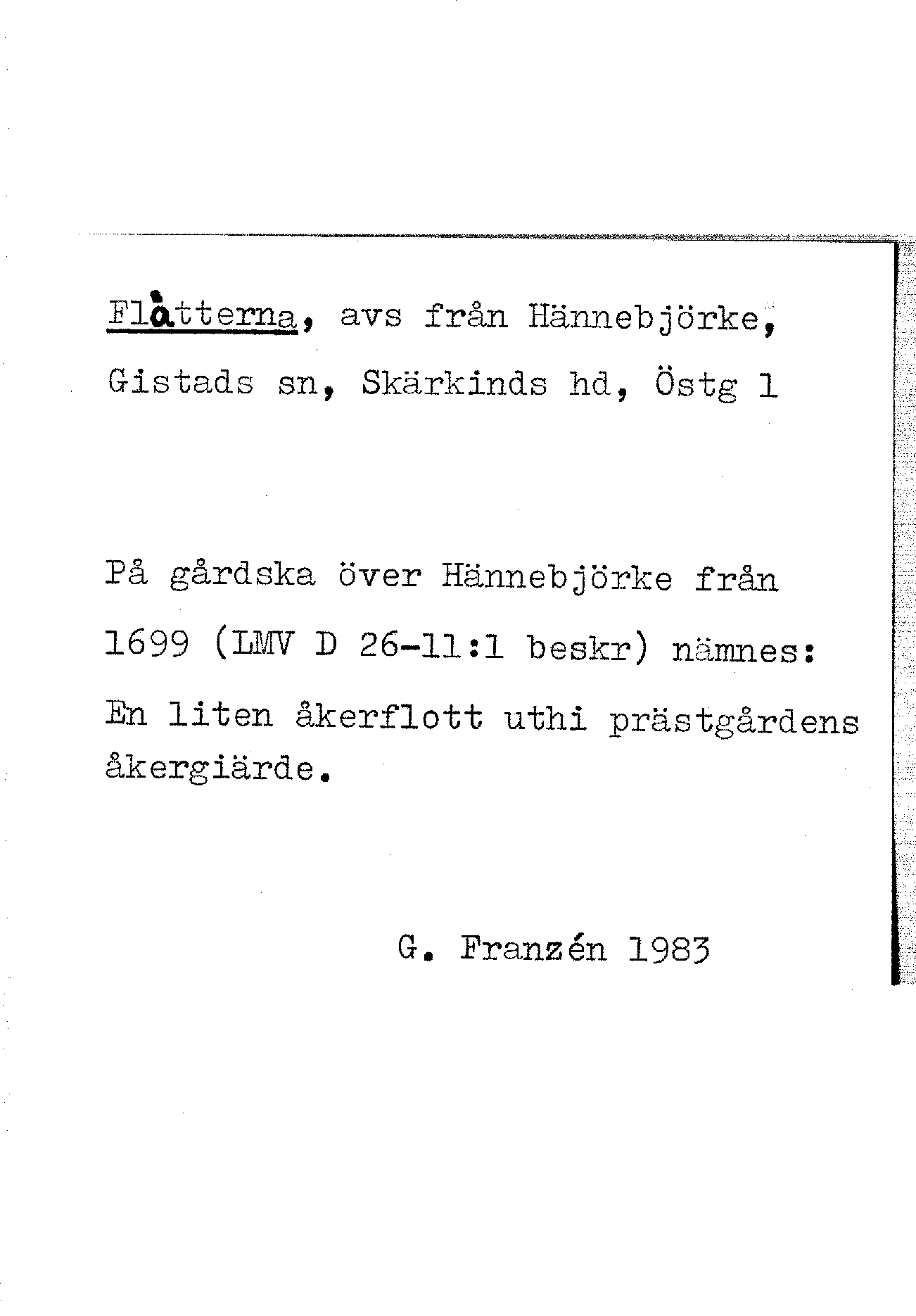 Flåtterna, avs från Hännebjörke, Gistads sn, Skärkinds hd, Östg 1

På gårdska över Hännebjörke från 1699 (LMV D 26-11:1 beskr) nämnes: En liten åkerflott uthi prästgårdens åkergiärde.

G. Franzén 1983